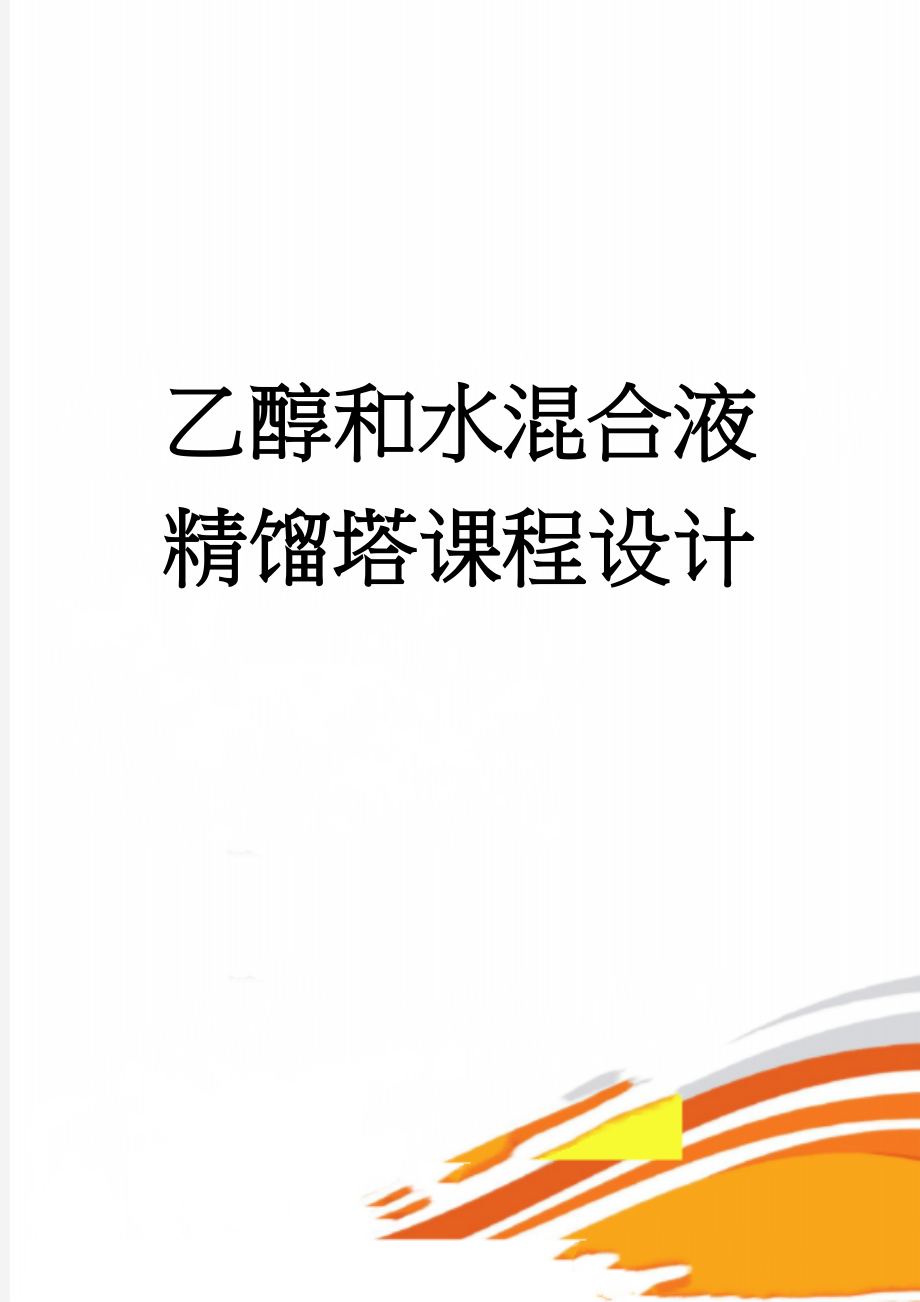 乙醇和水混合液精馏塔课程设计